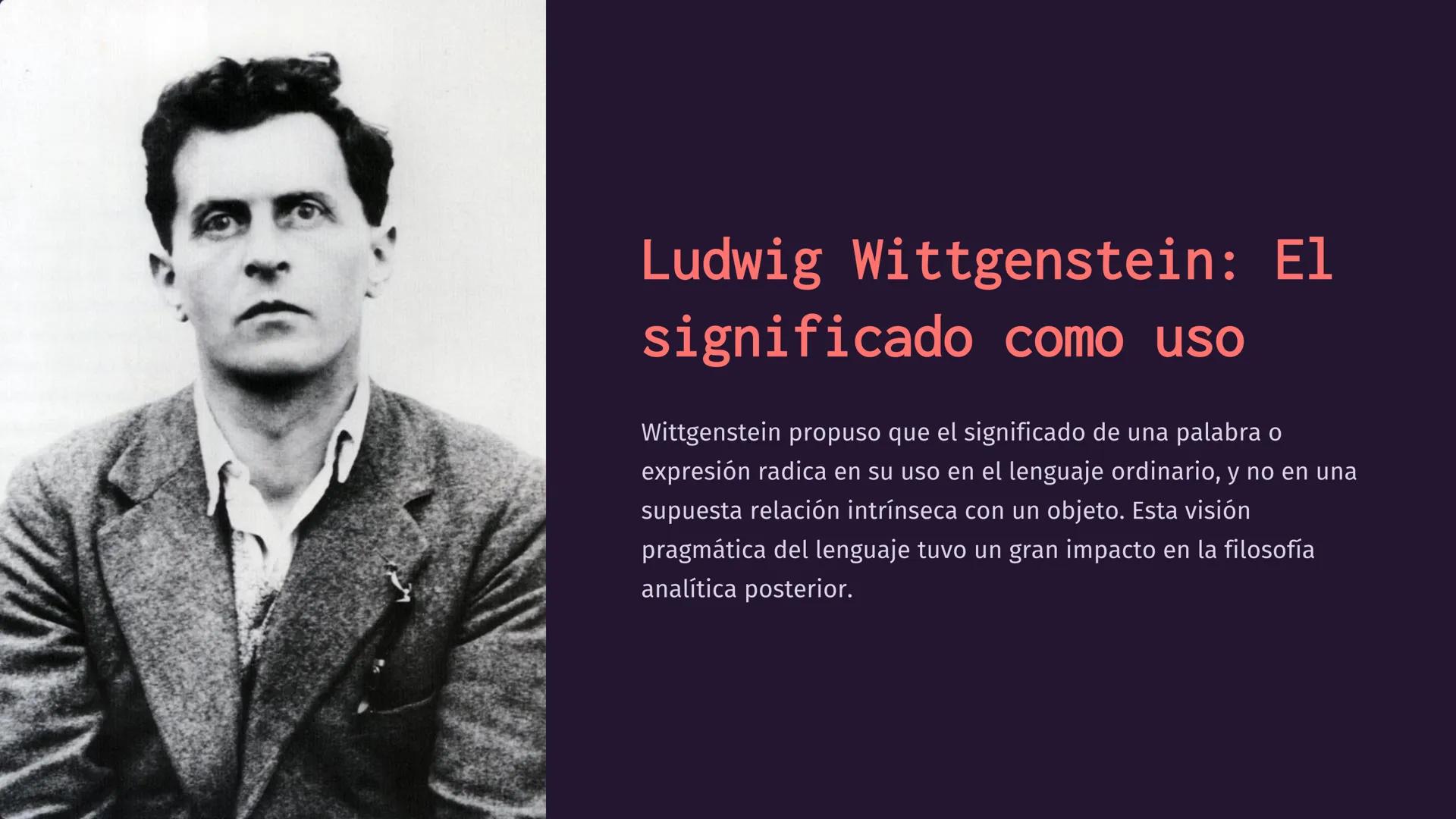 Ludwig Wittgenstein: El significado como uso

Wittgenstein propuso que el significado de una palabra o expresión radica en su uso en el lenguaje ordinario, y no en una supuesta relación intrínseca con un objeto. Esta visión pragmática del lenguaje tuvo un gran impacto en la filosofía analítica posterior.